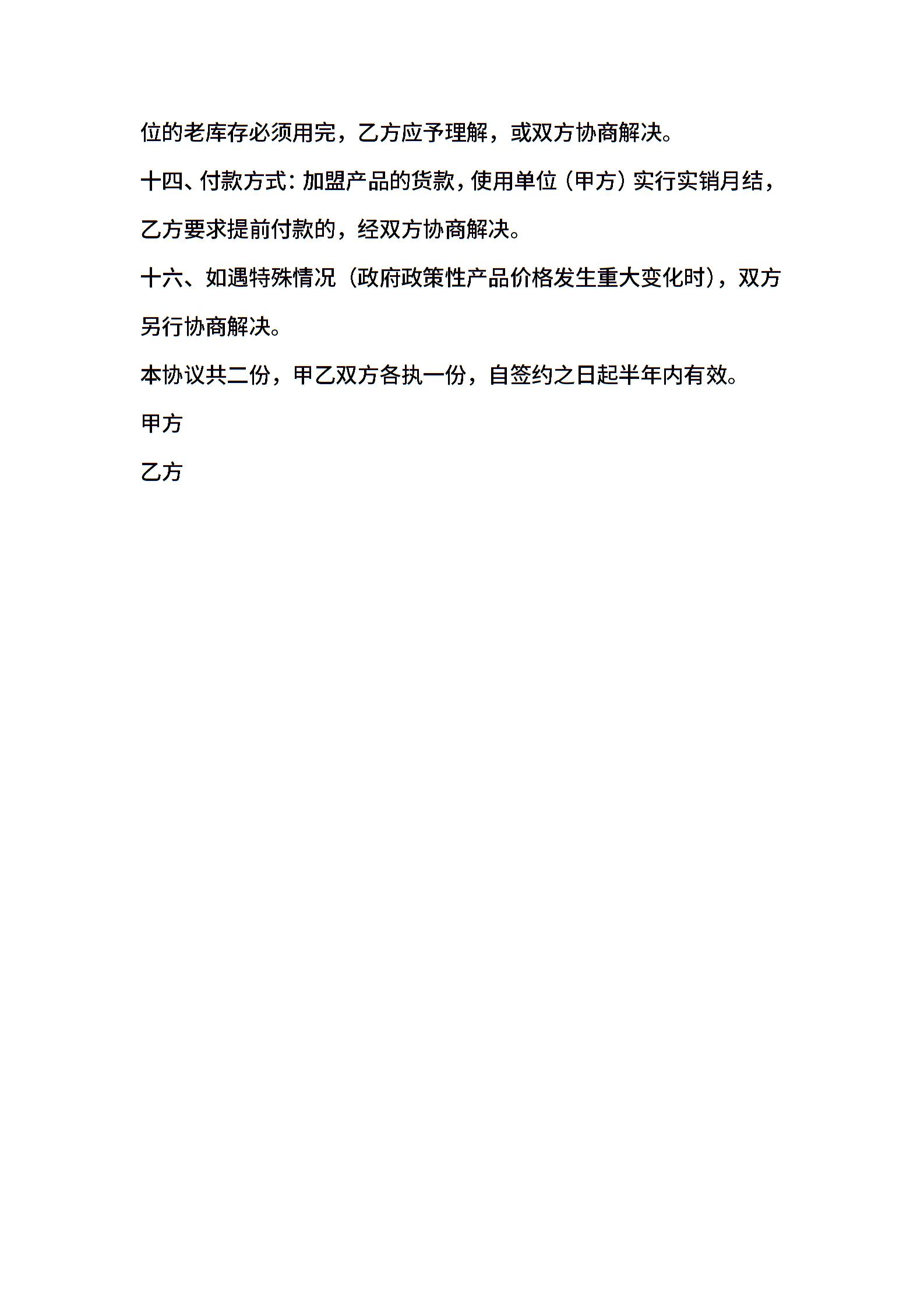 位的老库存必须用完，乙方应予理解，或双方协商解决。

十四、付款方式：加盟产品的货款，使用单位（甲方）实行实销月结，乙方要求提前付款的，经双方协商解决。

十六、如遇特殊情况（政府政策性产品价格发生重大变化时），双方另行协商解决。

本协议共二份，甲乙双方各执一份，自签约之日起半年内有效。

甲方

乙方